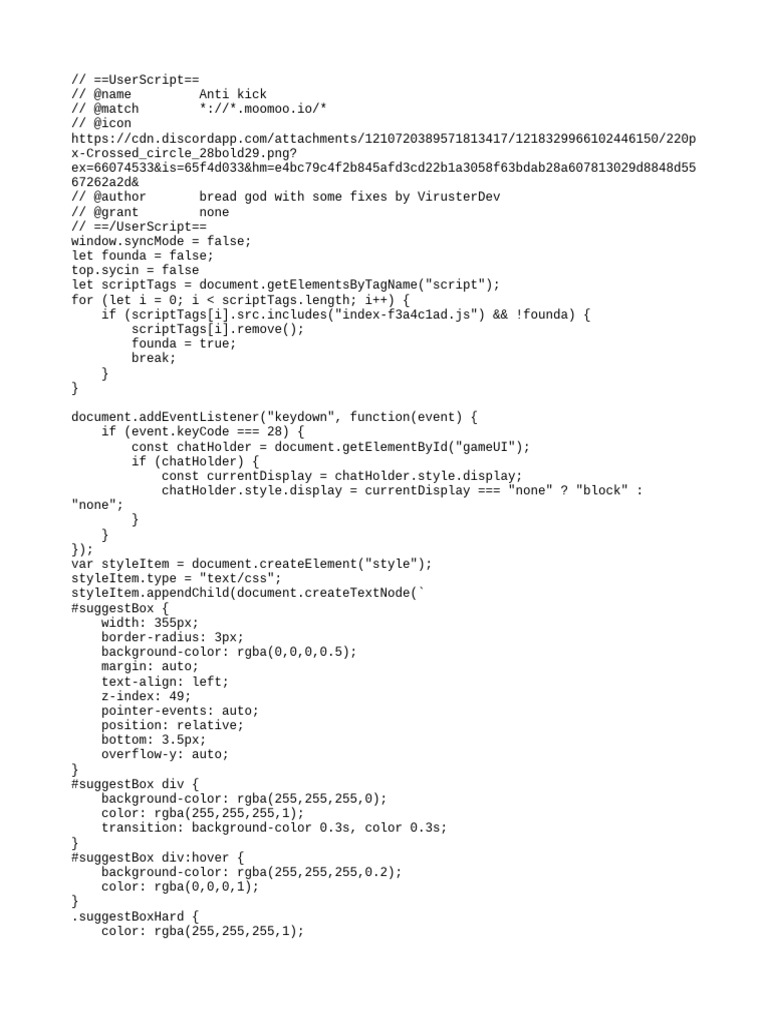 // ==UserScript==
// @name         Anti kick
// @match        *://*.moomoo.io/*
// @icon
https://cdn.discordapp.com/attachments/1210720389571813417/1218329966102446150/220px-Crossed_circle_28bold29.png?ex=66074533&is=65f4d033&hm=e4bc79c4f2b845afd3cd22b1a3058f63bdab28a607813029d8848d5567262a2d&
// @author       bread god with some fixes by VirusterDev
// @grant        none
// ==/UserScript==
window.syncMode = false;
let founda = false;
top.sycin = false
let scriptTags = document.getElementsByTagName("script");
for (let i = 0; i < scriptTags.length; i++) {
    if (scriptTags[i].src.includes("index-f3a4c1ad.js") && !founda) {
        scriptTags[i].remove();
        founda = true;
        break;
    }
}

document.addEventListener("keydown", function(event) {
    if (event.keyCode === 28) {
        const chatHolder = document.getElementById("gameUI");
        if (chatHolder) {
            const currentDisplay = chatHolder.style.display;
            chatHolder.style.display = currentDisplay === "none" ? "block" : "none";
        }
    }
});
var styleItem = document.createElement("style");
styleItem.type = "text/css";
styleItem.appendChild(document.createTextNode(`
#suggestBox {
    width: 355px;
    border-radius: 3px;
    background-color: rgba(0,0,0,0.5);
    margin: auto;
    text-align: left;
    z-index: 49;
    pointer-events: auto;
    position: relative;
    bottom: 3.5px;
    overflow-y: auto;
}
#suggestBox div {
    background-color: rgba(255,255,255,0);
    color: rgba(255,255,255,1);
    transition: background-color 0.3s, color 0.3s;
}
#suggestBox div:hover {
    background-color: rgba(255,255,255,0.2);
    color: rgba(0,0,0,1);
}
.suggestBoxHard {
    color: rgba(255,255,255,1);